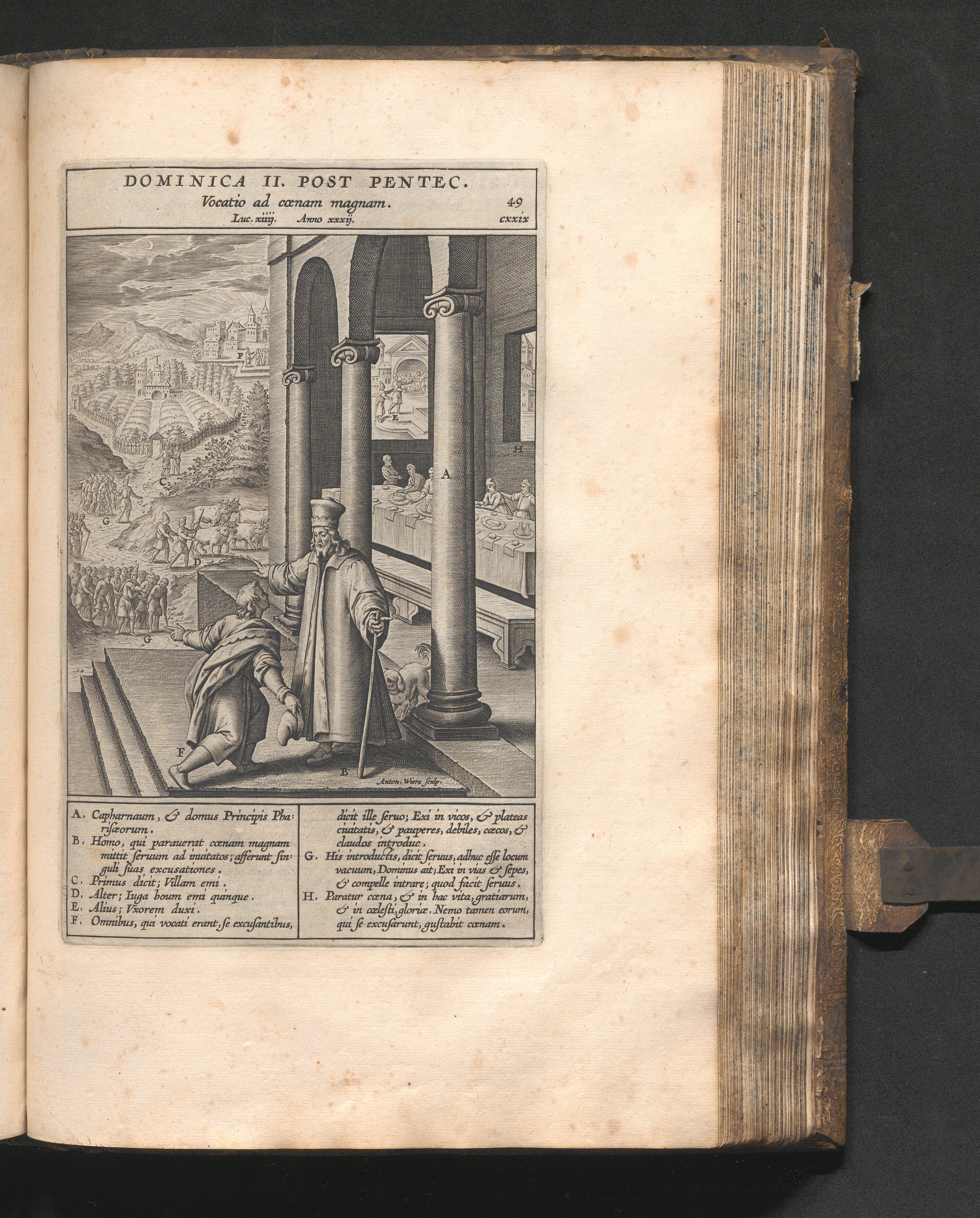 DOMINICA II. POST PENTEC.

Vocatio ad cœnam magnam. 49

Luc. xiiij. Anno xxxij. cxxix

F

E

H

A

C

G

D

G

F

B

Anton. Wierx sculp.

A. Capharnaum, & domus Principis Pharisæorum.
B. Homo, qui parauerat cœnam magnam mittit seruum ad inuitatos; afferunt singuli suas excusationes.
C. Primus dicit; Villam emi.
D. Alter; Iuga boum emi quinque.
E. Alius; Vxorem duxi.
F. Omnibus, qui vocati erant, se excusantibus, dicit ille seruo; Exi in vicos, & plateas ciuitatis, & pauperes, debiles, cæcos, & claudos introduc.
G. His introductis, dicit seruus, adhuc esse locum vacuum, Dominus ait; Exi in vias & sepes, & compelle intrare; quod facit seruus.
H. Paratur cœna, & in hac vita, gratiarum, & in cælesti, gloriæ. Nemo tamen eorum, qui se excusarunt, gustabit cœnam.